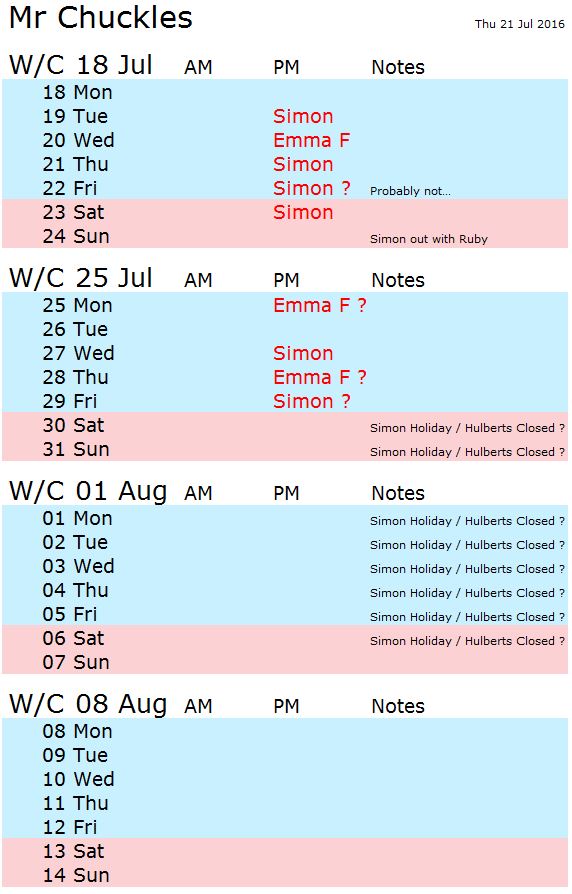 Mr Chuckles

Thu 21 Jul 2016

| W/C 18 Jul | AM | PM | Notes |
|---|---|---|---|
| 18 Mon | | | |
| 19 Tue | | Simon | |
| 20 Wed | | Emma F | |
| 21 Thu | | Simon | |
| 22 Fri | | Simon ? | Probably not... |
| 23 Sat | | Simon | |
| 24 Sun | | | Simon out with Ruby |

| W/C 25 Jul | AM | PM | Notes |
|---|---|---|---|
| 25 Mon | | Emma F ? | |
| 26 Tue | | | |
| 27 Wed | | Simon | |
| 28 Thu | | Emma F ? | |
| 29 Fri | | Simon ? | |
| 30 Sat | | | Simon Holiday / Hulberts Closed ? |
| 31 Sun | | | Simon Holiday / Hulberts Closed ? |

| W/C 01 Aug | AM | PM | Notes |
|---|---|---|---|
| 01 Mon | | | Simon Holiday / Hulberts Closed ? |
| 02 Tue | | | Simon Holiday / Hulberts Closed ? |
| 03 Wed | | | Simon Holiday / Hulberts Closed ? |
| 04 Thu | | | Simon Holiday / Hulberts Closed ? |
| 05 Fri | | | Simon Holiday / Hulberts Closed ? |
| 06 Sat | | | Simon Holiday / Hulberts Closed ? |
| 07 Sun | | | |

| W/C 08 Aug | AM | PM | Notes |
|---|---|---|---|
| 08 Mon | | | |
| 09 Tue | | | |
| 10 Wed | | | |
| 11 Thu | | | |
| 12 Fri | | | |
| 13 Sat | | | |
| 14 Sun | | | |